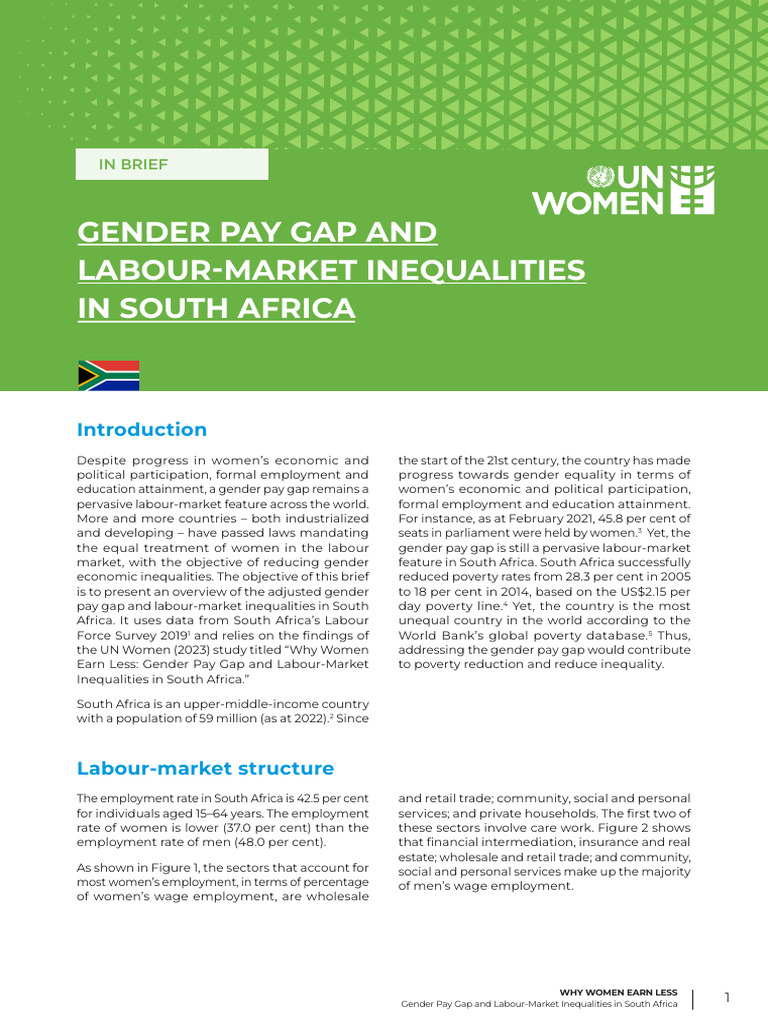 IN BRIEF

UN WOMEN

GENDER PAY GAP AND LABOUR-MARKET INEQUALITIES IN SOUTH AFRICA

Introduction

Despite progress in women's economic and political participation, formal employment and education attainment, a gender pay gap remains a pervasive labour-market feature across the world. More and more countries – both industrialized and developing – have passed laws mandating the equal treatment of women in the labour market, with the objective of reducing gender economic inequalities. The objective of this brief is to present an overview of the adjusted gender pay gap and labour-market inequalities in South Africa. It uses data from South Africa's Labour Force Survey 2019$^{1}$ and relies on the findings of the UN Women (2023) study titled "Why Women Earn Less: Gender Pay Gap and Labour-Market Inequalities in South Africa."

South Africa is an upper-middle-income country with a population of 59 million (as at 2022).$^{2}$ Since the start of the 21st century, the country has made progress towards gender equality in terms of women's economic and political participation, formal employment and education attainment. For instance, as at February 2021, 45.8 per cent of seats in parliament were held by women.$^{3}$ Yet, the gender pay gap is still a pervasive labour-market feature in South Africa. South Africa successfully reduced poverty rates from 28.3 per cent in 2005 to 18 per cent in 2014, based on the US$2.15 per day poverty line.$^{4}$ Yet, the country is the most unequal country in the world according to the World Bank's global poverty database.$^{5}$ Thus, addressing the gender pay gap would contribute to poverty reduction and reduce inequality.

Labour-market structure

The employment rate in South Africa is 42.5 per cent for individuals aged 15–64 years. The employment rate of women is lower (37.0 per cent) than the employment rate of men (48.0 per cent).

As shown in Figure 1, the sectors that account for most women's employment, in terms of percentage of women's wage employment, are wholesale and retail trade; community, social and personal services; and private households. The first two of these sectors involve care work. Figure 2 shows that financial intermediation, insurance and real estate; wholesale and retail trade; and community, social and personal services make up the majority of men's wage employment.

WHY WOMEN EARN LESS
Gender Pay Gap and Labour-Market Inequalities in South Africa
1